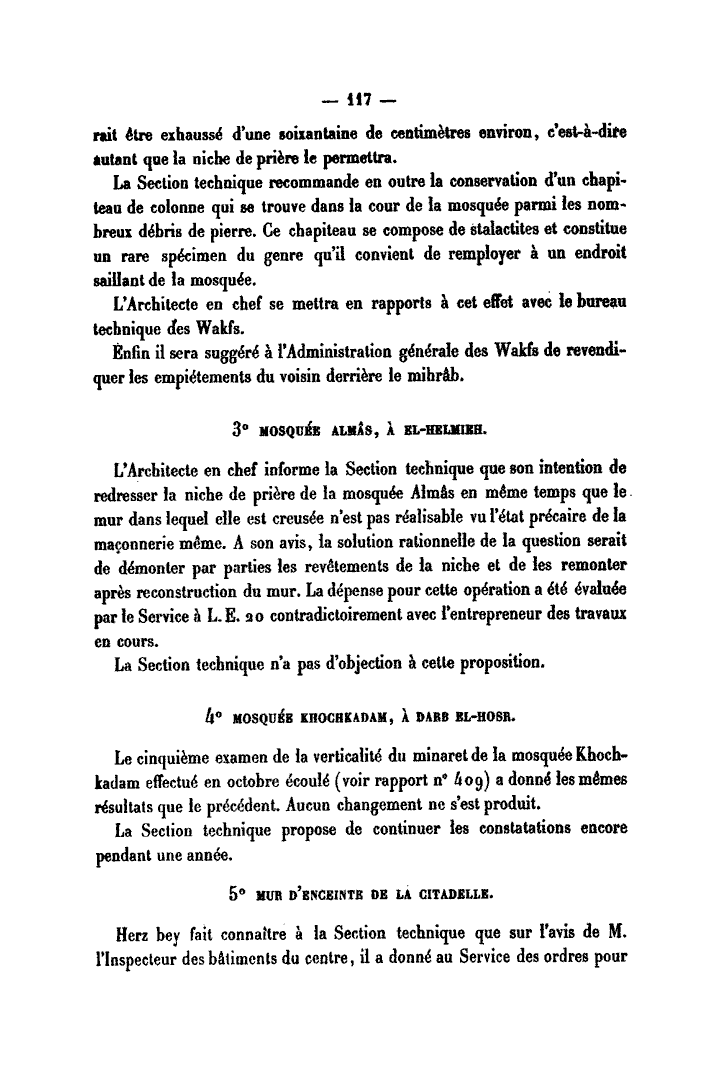 — 117 —

rait être exhaussé d'une soixantaine de centimètres environ, c'est-à-dire autant que la niche de prière le permettra.

La Section technique recommande en outre la conservation d'un chapiteau de colonne qui se trouve dans la cour de la mosquée parmi les nombreux débris de pierre. Ce chapiteau se compose de stalactites et constitue un rare spécimen du genre qu'il convient de remployer à un endroit saillant de la mosquée.

L'Architecte en chef se mettra en rapports à cet effet avec le bureau technique des Wakfs.

Enfin il sera suggéré à l'Administration générale des Wakfs de revendiquer les empiétements du voisin derrière le mihrâb.

3° MOSQUÉE ALMÂS, À EL-HELMIEH.

L'Architecte en chef informe la Section technique que son intention de redresser la niche de prière de la mosquée Almâs en même temps que le mur dans lequel elle est creusée n'est pas réalisable vu l'état précaire de la maçonnerie même. A son avis, la solution rationnelle de la question serait de démonter par parties les revêtements de la niche et de les remonter après reconstruction du mur. La dépense pour cette opération a été évaluée par le Service à L. E. 20 contradictoirement avec l'entrepreneur des travaux en cours.

La Section technique n'a pas d'objection à cette proposition.

4° MOSQUÉE KHOCHKADAM, À DARB EL-HOSR.

Le cinquième examen de la verticalité du minaret de la mosquée Khochkadam effectué en octobre écoulé (voir rapport n° 409) a donné les mêmes résultats que le précédent. Aucun changement ne s'est produit.

La Section technique propose de continuer les constatations encore pendant une année.

5° MUR D'ENCEINTE DE LA CITADELLE.

Herz bey fait connaître à la Section technique que sur l'avis de M. l'Inspecteur des bâtiments du centre, il a donné au Service des ordres pour